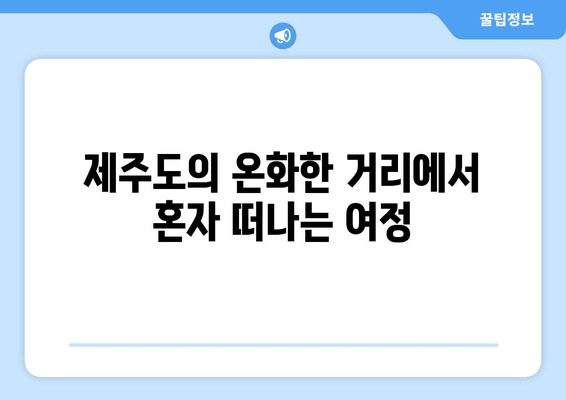 꿀팁정보

제주도의 온화한 거리에서 혼자 떠나는 여정